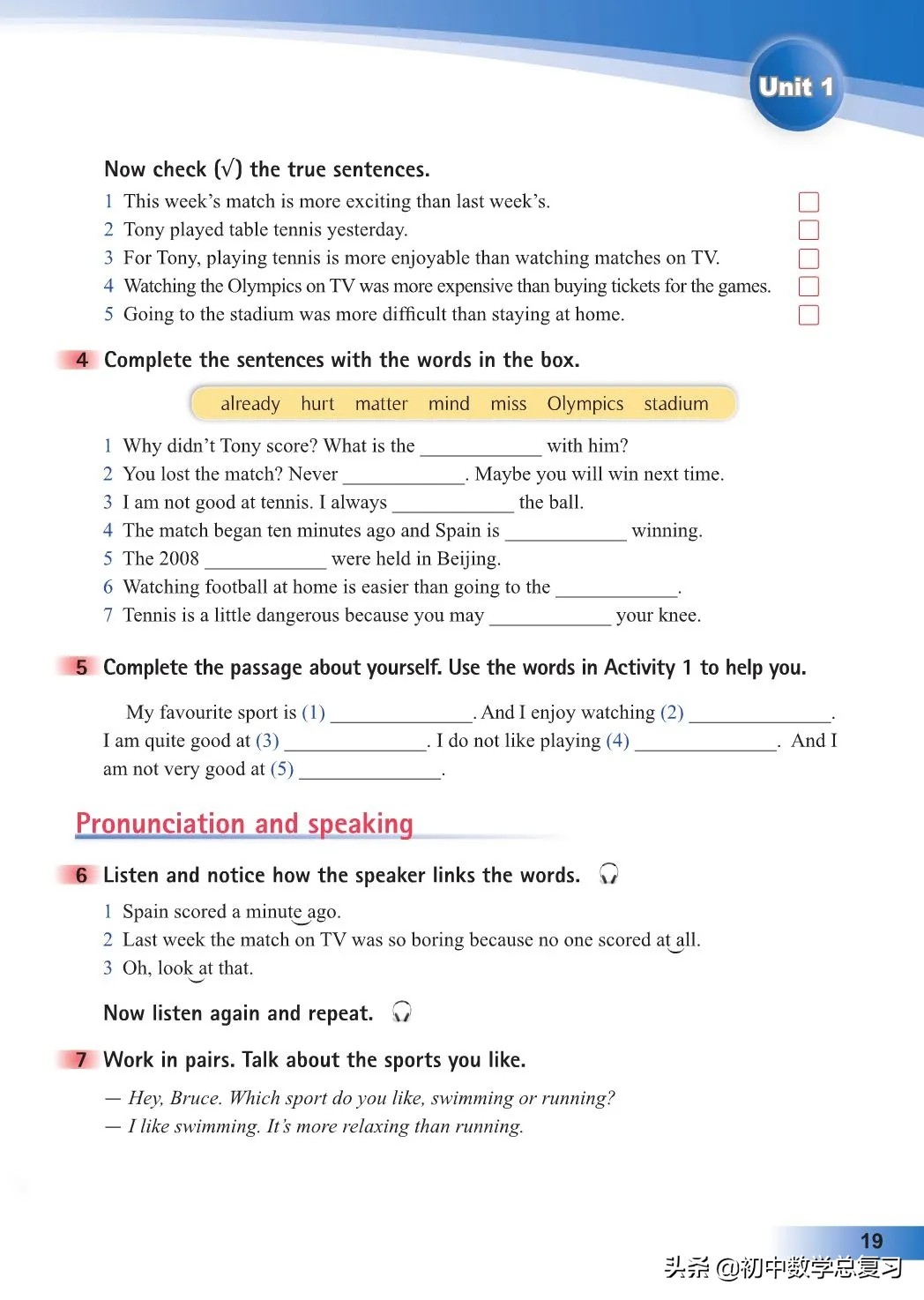 Unit 1

Now check (√) the true sentences.

1 This week's match is more exciting than last week's.
2 Tony played table tennis yesterday.
3 For Tony, playing tennis is more enjoyable than watching matches on TV.
4 Watching the Olympics on TV was more expensive than buying tickets for the games.
5 Going to the stadium was more difficult than staying at home.

4 Complete the sentences with the words in the box.

already hurt matter mind miss Olympics stadium

1 Why didn't Tony score? What is the ____________ with him?
2 You lost the match? Never ____________. Maybe you will win next time.
3 I am not good at tennis. I always ____________ the ball.
4 The match began ten minutes ago and Spain is ____________ winning.
5 The 2008 ____________ were held in Beijing.
6 Watching football at home is easier than going to the ____________.
7 Tennis is a little dangerous because you may ____________ your knee.

5 Complete the passage about yourself. Use the words in Activity 1 to help you.

My favourite sport is (1) ______________. And I enjoy watching (2) ______________. I am quite good at (3) ______________. I do not like playing (4) ______________. And I am not very good at (5) ______________.

Pronunciation and speaking

6 Listen and notice how the speaker links the words.

1 Spain scored a minute ago.
2 Last week the match on TV was so boring because no one scored at all.
3 Oh, look at that.

Now listen again and repeat.

7 Work in pairs. Talk about the sports you like.

— Hey, Bruce. Which sport do you like, swimming or running?
— I like swimming. It's more relaxing than running.

19

头条 @初中数学总复习